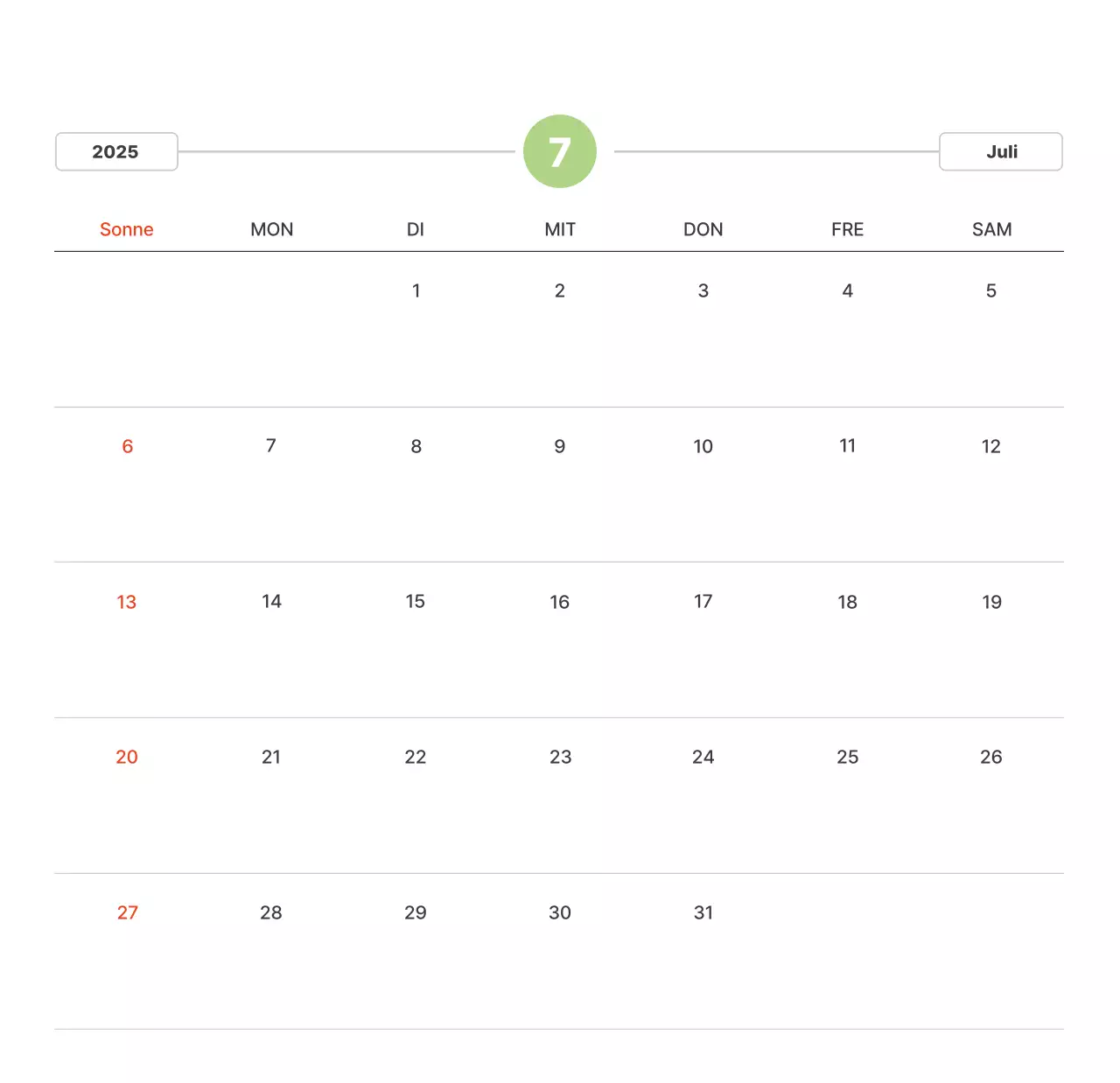 2025 7 Juli

| Sonne | MON | DI | MIT | DON | FRE | SAM |
|---|---|---|---|---|---|---|
| | | 1 | 2 | 3 | 4 | 5 |
| 6 | 7 | 8 | 9 | 10 | 11 | 12 |
| 13 | 14 | 15 | 16 | 17 | 18 | 19 |
| 20 | 21 | 22 | 23 | 24 | 25 | 26 |
| 27 | 28 | 29 | 30 | 31 | | |